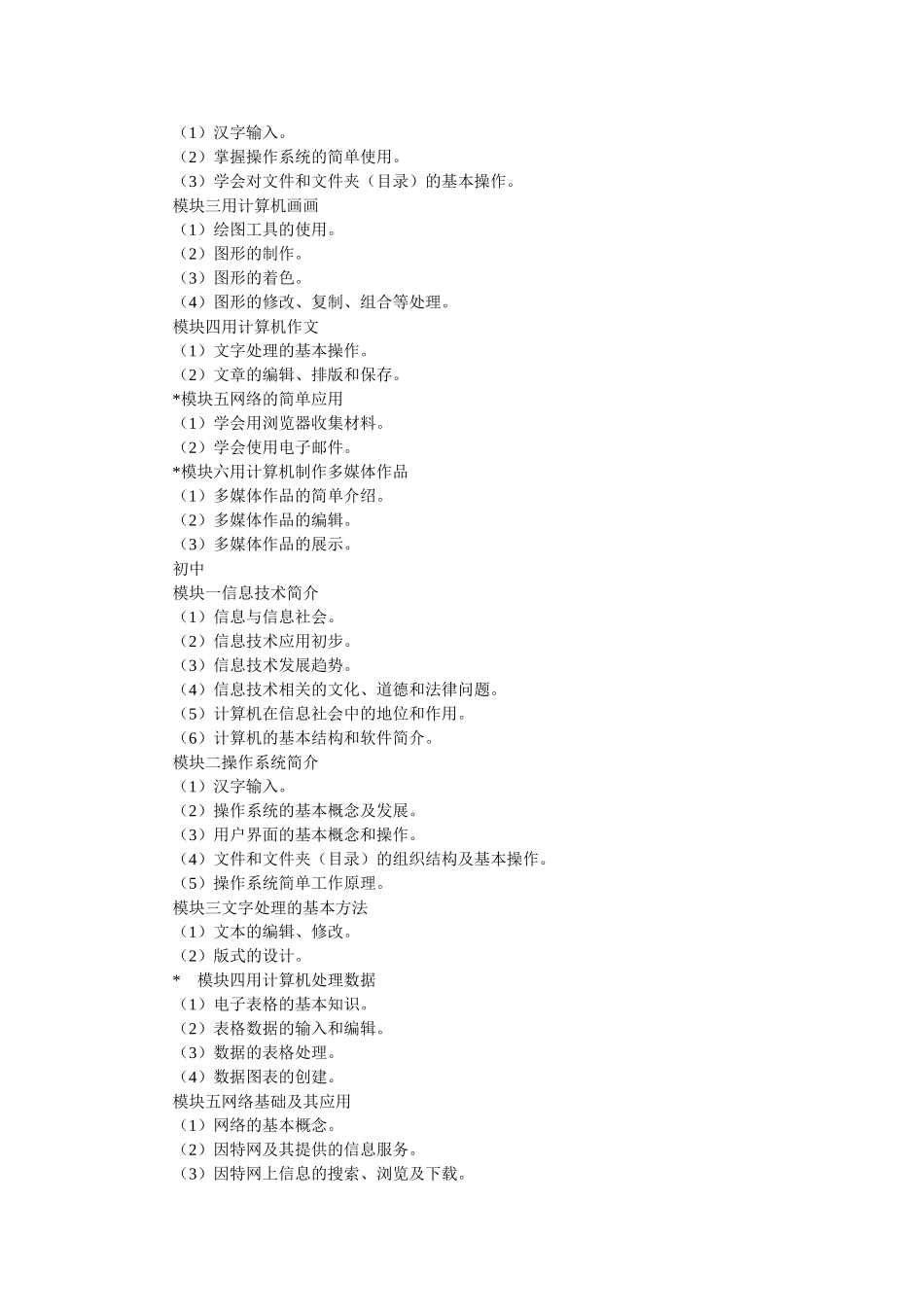 （1）汉字输入。
（2）掌握操作系统的简单使用。
（3）学会对文件和文件夹（目录）的基本操作。
模块三用计算机画画
（1）绘图工具的使用。
（2）图形的制作。
（3）图形的着色。
（4）图形的修改、复制、组合等处理。
模块四用计算机作文
（1）文字处理的基本操作。
（2）文章的编辑、排版和保存。
*模块五网络的简单应用
（1）学会用浏览器收集材料。
（2）学会使用电子邮件。
*模块六用计算机制作多媒体作品
（1）多媒体作品的简单介绍。
（2）多媒体作品的编辑。
（3）多媒体作品的展示。
初中
模块一信息技术简介
（1）信息与信息社会。
（2）信息技术应用初步。
（3）信息技术发展趋势。
（4）信息技术相关的文化、道德和法律问题。
（5）计算机在信息社会中的地位和作用。
（6）计算机的基本结构和软件简介。
模块二操作系统简介
（1）汉字输入。
（2）操作系统的基本概念及发展。
（3）用户界面的基本概念和操作。
（4）文件和文件夹（目录）的组织结构及基本操作。
（5）操作系统简单工作原理。
模块三文字处理的基本方法
（1）文本的编辑、修改。
（2）版式的设计。
* 模块四用计算机处理数据
（1）电子表格的基本知识。
（2）表格数据的输入和编辑。
（3）数据的表格处理。
（4）数据图表的创建。
模块五网络基础及其应用
（1）网络的基本概念。
（2）因特网及其提供的信息服务。
（3）因特网上信息的搜索、浏览及下载。